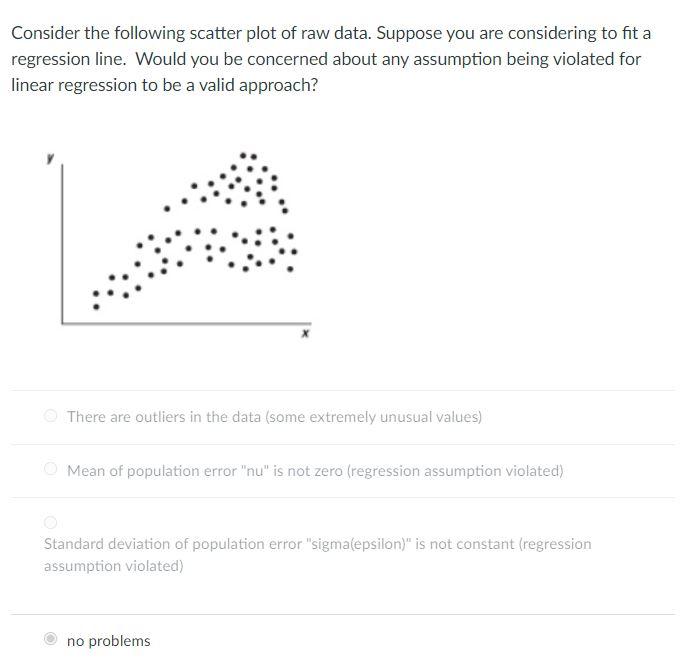 Consider the following scatter plot of raw data. Suppose you are considering to fit a regression line. Would you be concerned about any assumption being violated for linear regression to be a valid approach?

y

x

There are outliers in the data (some extremely unusual values)

Mean of population error "nu" is not zero (regression assumption violated)

Standard deviation of population error "sigma(epsilon)" is not constant (regression assumption violated)

no problems